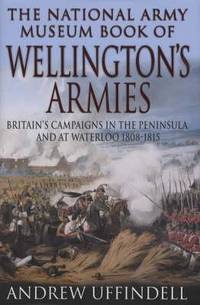 THE NATIONAL ARMY MUSEUM BOOK OF
WELLINGTON'S ARMIES

BRITAIN'S CAMPAIGNS IN THE PENINSULA AND AT WATERLOO 1808-1815

ANDREW UFFINDELL